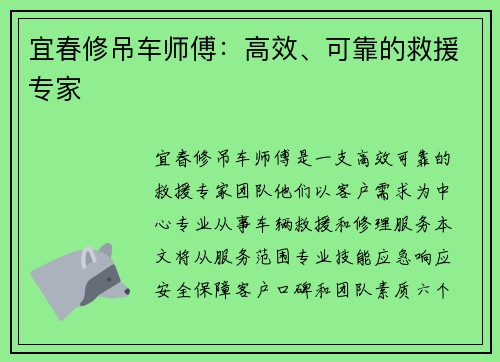 宜春修吊车师傅：高效、可靠的救援专家

宜春修吊车师傅是一支高效可靠的救援专家团队他们以客户需求为中心专业从事车辆救援和修理服务本文将从服务范围专业技能应急响应安全保障客户口碑和团队素质六个